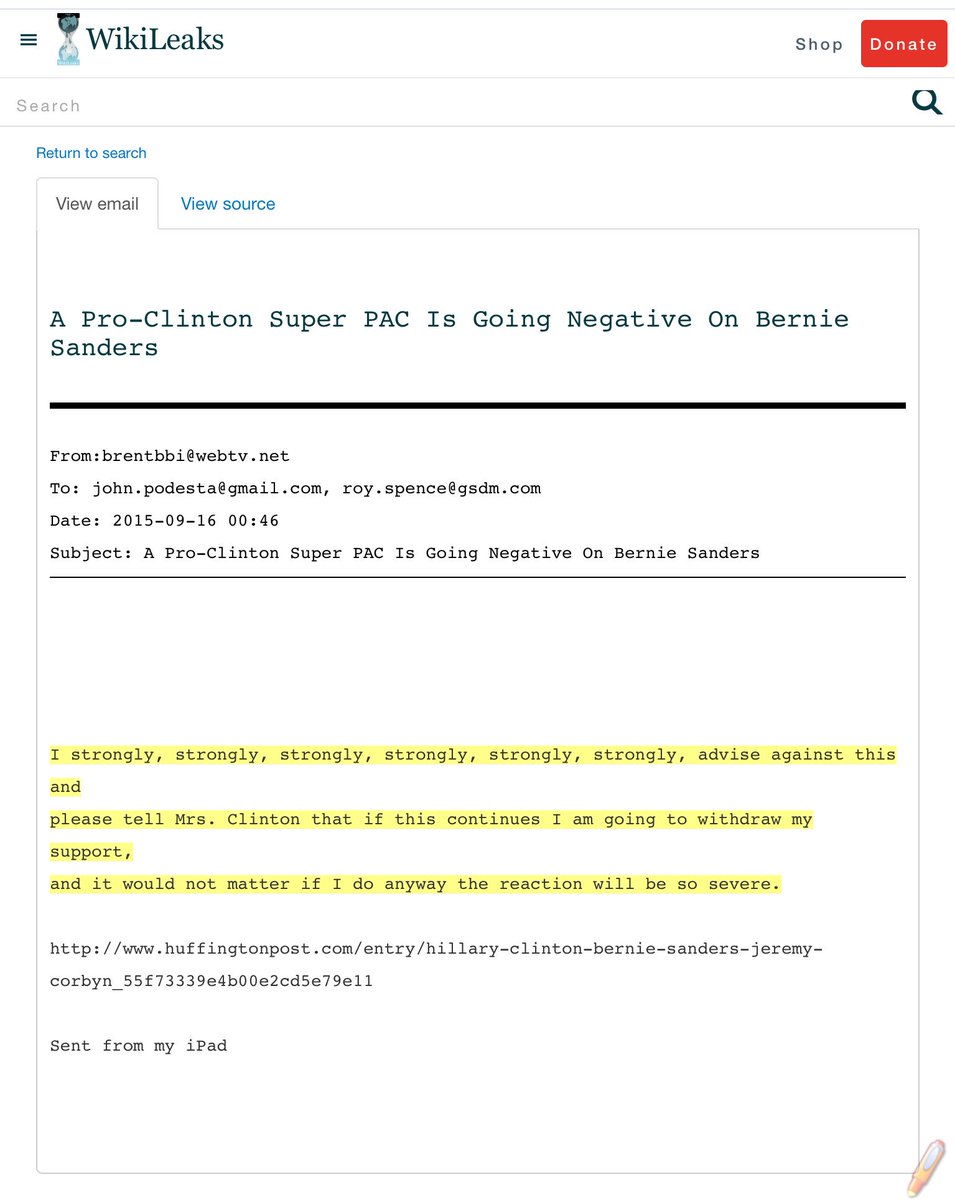 WikiLeaks

Shop Donate

Search

Return to search

View email View source

A Pro-Clinton Super PAC Is Going Negative On Bernie Sanders

From:brentbbi@webtv.net
To: john.podesta@gmail.com, roy.spence@gsdm.com
Date: 2015-09-16 00:46
Subject: A Pro-Clinton Super PAC Is Going Negative On Bernie Sanders

I strongly, strongly, strongly, strongly, strongly, strongly, advise against this and
please tell Mrs. Clinton that if this continues I am going to withdraw my support,
and it would not matter if I do anyway the reaction will be so severe.

http://www.huffingtonpost.com/entry/hillary-clinton-bernie-sanders-jeremy-corbyn_55f73339e4b00e2cd5e79e11

Sent from my iPad